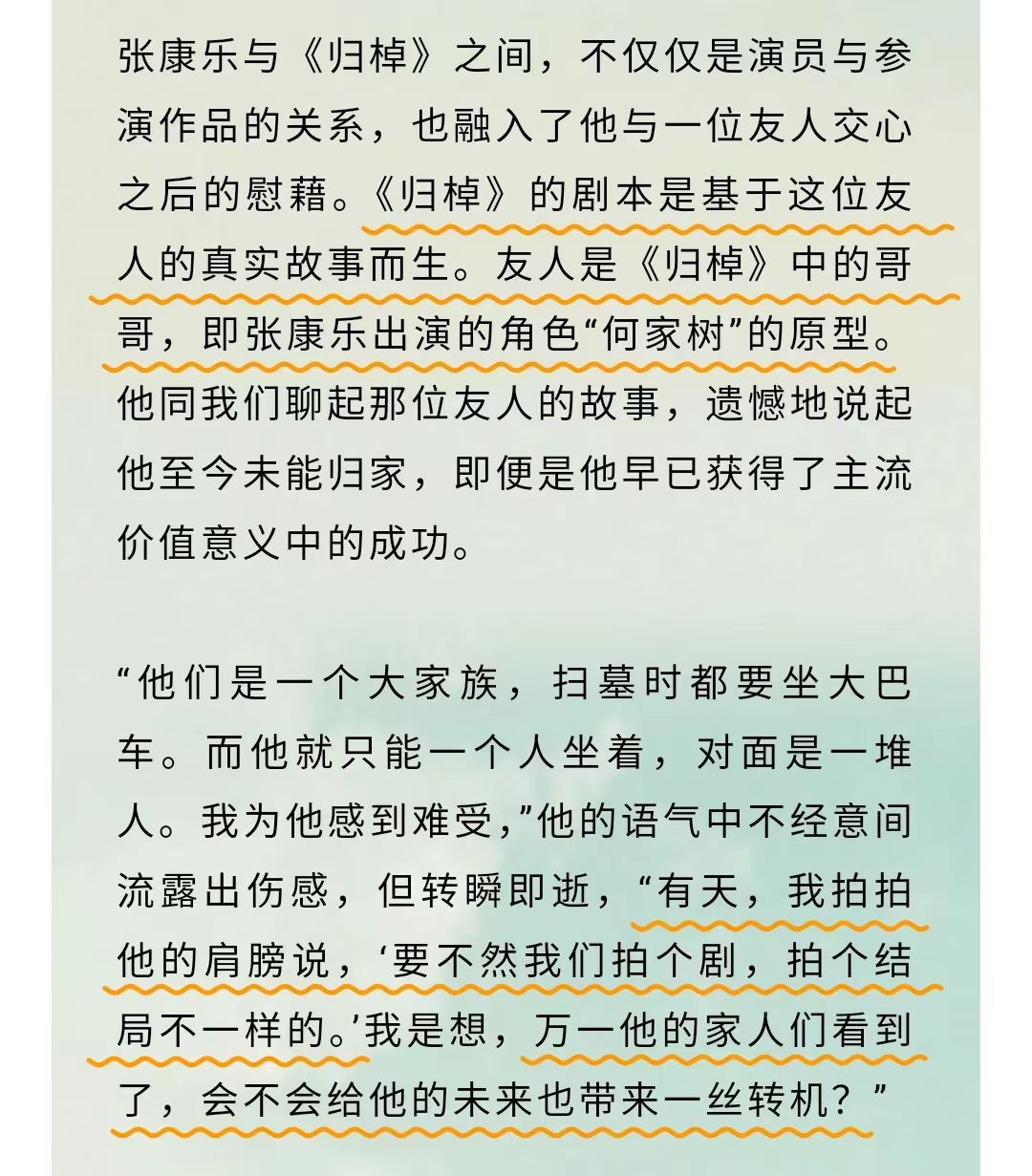 张康乐与《归棹》之间，不仅仅是演员与参演作品的关系，也融入了他与一位友人交心之后的慰藉。《归棹》的剧本是基于这位友人的真实故事而生。友人是《归棹》中的哥哥，即张康乐出演的角色“何家树”的原型。他同我们聊起那位友人的故事，遗憾地说起他至今未能归家，即便是他早已获得了主流价值意义中的成功。

“他们是一个大家族，扫墓时都要坐大巴车。而他就只能一个人坐着，对面是一堆人。我为他感到难受，”他的语气中不经意间流露出伤感，但转瞬即逝，“有天，我拍拍他的肩膀说，‘要不然我们拍个剧，拍个结局不一样的。’我是想，万一他的家人们看到了，会不会给他的未来也带来一丝转机？”